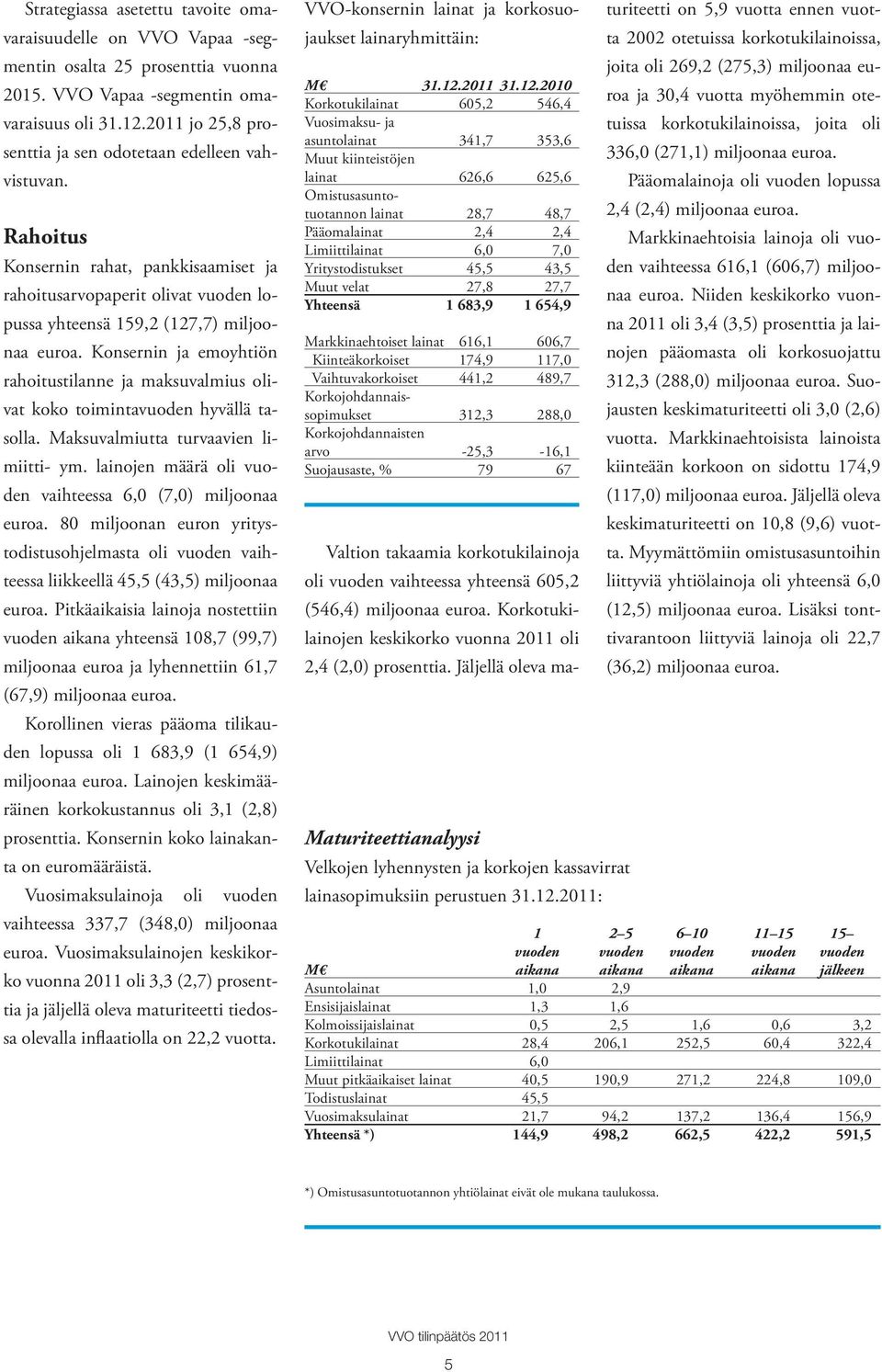 Strategiassa asetettu tavoite omavaraisuudelle on VVO Vapaa -segmentin osalta 25 prosenttia vuonna 2015. VVO Vapaa -segmentin omavaraisuus oli 31.12.2011 jo 25,8 prosenttia ja sen odotetaan edelleen vahvistuvan.

Rahoitus

Konsernin rahat, pankkisaamiset ja rahoitusarvopaperit olivat vuoden lopussa yhteensä 159,2 (127,7) miljoonaa euroa. Konsernin ja emoyhtiön rahoitustilanne ja maksuvalmius olivat koko toimintavuoden hyvällä tasolla. Maksuvalmiutta turvaavien limiitti- ym. lainojen määrä oli vuoden vaihteessa 6,0 (7,0) miljoonaa euroa. 80 miljoonan euron yritystodistusohjelmasta oli vuoden vaihteessa liikkeellä 45,5 (43,5) miljoonaa euroa. Pitkäaikaisia lainoja nostettiin vuoden aikana yhteensä 108,7 (99,7) miljoonaa euroa ja lyhennettiin 61,7 (67,9) miljoonaa euroa.

Korollinen vieras pääoma tilikauden lopussa oli 1 683,9 (1 654,9) miljoonaa euroa. Lainojen keskimääräinen korkokustannus oli 3,1 (2,8) prosenttia. Konsernin koko lainakanta on euromääräistä.

Vuosimaksulainoja oli vuoden vaihteessa 337,7 (348,0) miljoonaa euroa. Vuosimaksulainojen keskikorko vuonna 2011 oli 3,3 (2,7) prosenttia ja jäljellä oleva maturiteetti tiedossa olevalla inflaatiolla on 22,2 vuotta.

VVO-konsernin lainat ja korkosuojaukset lainaryhmittäin:

| M€ | 31.12.2011 | 31.12.2010 |
|---|---|---|
| Korkotukilainat | 605,2 | 546,4 |
| Vuosimaksu- ja asuntolainat | 341,7 | 353,6 |
| Muut kiinteistöjen lainat | 626,6 | 625,6 |
| Omistusasuntotuotannon lainat | 28,7 | 48,7 |
| Pääomalainat | 2,4 | 2,4 |
| Limiittilainat | 6,0 | 7,0 |
| Yritystodistukset | 45,5 | 43,5 |
| Muut velat | 27,8 | 27,7 |
| Yhteensä | 1 683,9 | 1 654,9 |
| Markkinaehtoiset lainat | 616,1 | 606,7 |
| Kiinteäkorkoiset | 174,9 | 117,0 |
| Vaihtuvakorkoiset | 441,2 | 489,7 |
| Korkojohdannaissopimukset | 312,3 | 288,0 |
| Korkojohdannaisten arvo | -25,3 | -16,1 |
| Suojausaste, % | 79 | 67 |

Valtion takaamia korkotukilainoja oli vuoden vaihteessa yhteensä 605,2 (546,4) miljoonaa euroa. Korkotukilainojen keskikorko vuonna 2011 oli 2,4 (2,0) prosenttia. Jäljellä oleva maturiteetti on 5,9 vuotta ennen vuotta 2002 otetuissa korkotukilainoissa, joita oli 269,2 (275,3) miljoonaa euroa ja 30,4 vuotta myöhemmin otetuissa korkotukilainoissa, joita oli 336,0 (271,1) miljoonaa euroa.

Pääomalainoja oli vuoden lopussa 2,4 (2,4) miljoonaa euroa.

Markkinaehtoisia lainoja oli vuoden vaihteessa 616,1 (606,7) miljoonaa euroa. Niiden keskikorko vuonna 2011 oli 3,4 (3,5) prosenttia ja lainojen pääomasta oli korkosuojattu 312,3 (288,0) miljoonaa euroa. Suojausten keskimaturiteetti oli 3,0 (2,6) vuotta. Markkinaehtoisista lainoista kiinteään korkoon on sidottu 174,9 (117,0) miljoonaa euroa. Jäljellä oleva keskimaturiteetti on 10,8 (9,6) vuotta. Myymättömiin omistusasuntoihin liittyviä yhtiölainoja oli yhteensä 6,0 (12,5) miljoonaa euroa. Lisäksi tonttivarantoon liittyviä lainoja oli 22,7 (36,2) miljoonaa euroa.

Maturiteettianalyysi

Velkojen lyhennysten ja korkojen kassavirrat lainasopimuksiin perustuen 31.12.2011:

| M€ | 1 vuoden aikana | 2–5 vuoden aikana | 6–10 vuoden aikana | 11–15 vuoden aikana | 15– vuoden jälkeen |
|---|---|---|---|---|---|
| Asuntolainat | 1,0 | 2,9 | | | |
| Ensisijaislainat | 1,3 | 1,6 | | | |
| Kolmoissijaislainat | 0,5 | 2,5 | 1,6 | 0,6 | 3,2 |
| Korkotukilainat | 28,4 | 206,1 | 252,5 | 60,4 | 322,4 |
| Limiittilainat | 6,0 | | | | |
| Muut pitkäaikaiset lainat | 40,5 | 190,9 | 271,2 | 224,8 | 109,0 |
| Todistuslainat | 45,5 | | | | |
| Vuosimaksulainat | 21,7 | 94,2 | 137,2 | 136,4 | 156,9 |
| Yhteensä *) | 144,9 | 498,2 | 662,5 | 422,2 | 591,5 |

*) Omistusasuntotuotannon yhtiölainat eivät ole mukana taulukossa.

VVO tilinpäätös 2011

5